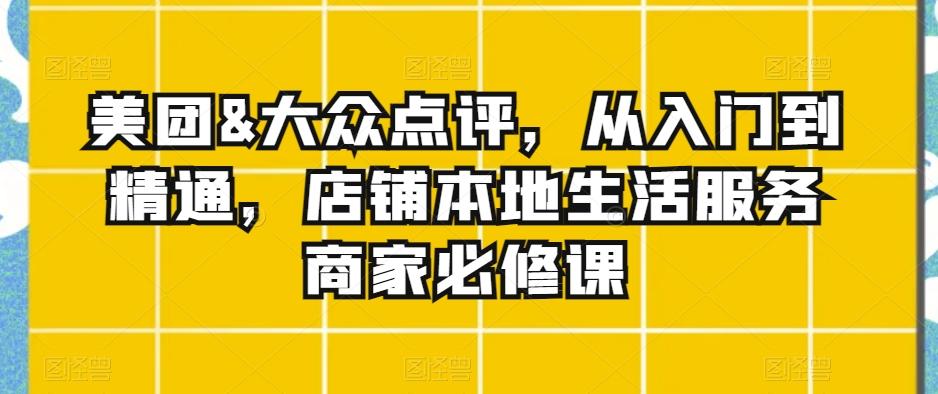 美团&大众点评，从入门到精通，店铺本地生活服务商家必修课